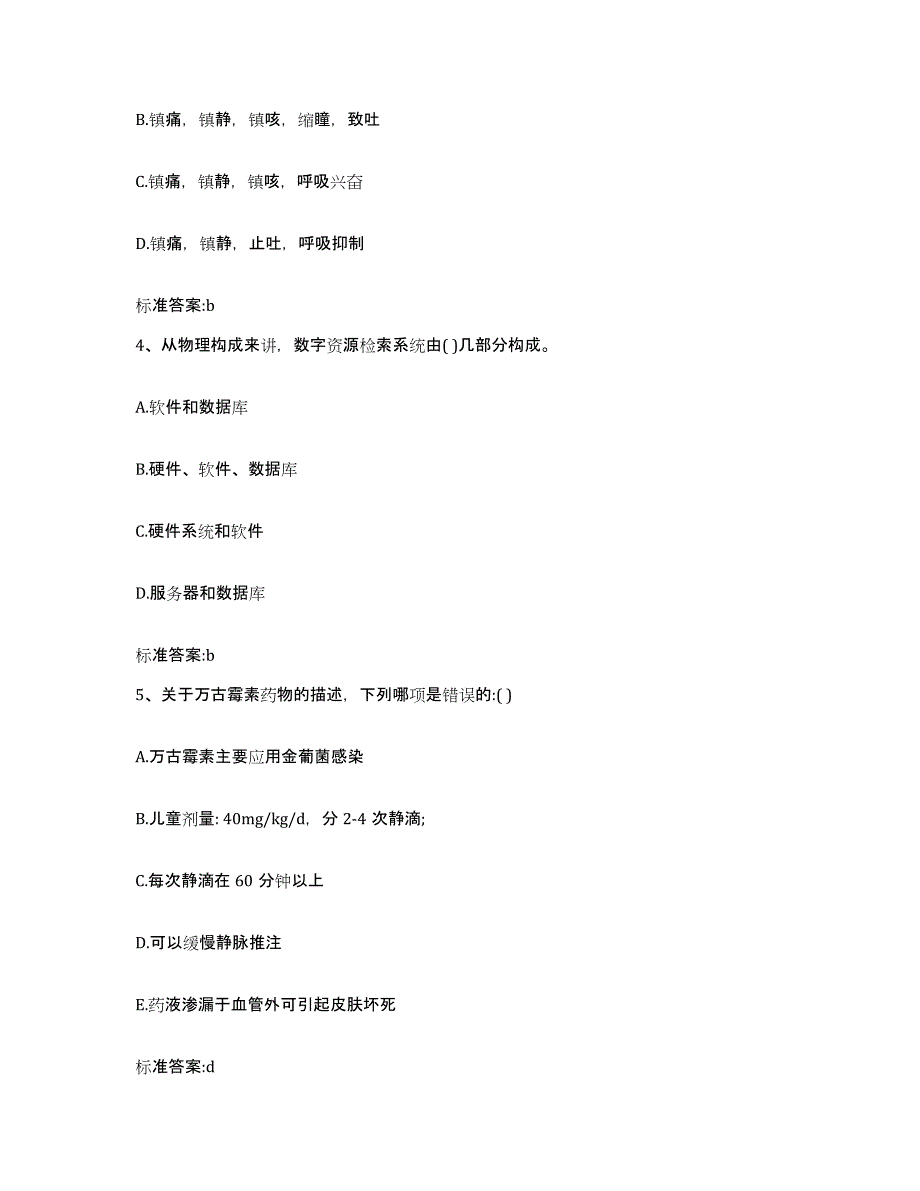 B.镇痛，镇静，镇咳，缩瞳，致吐

C.镇痛，镇静，镇咳，呼吸兴奋

D.镇痛，镇静，止吐，呼吸抑制

标准答案:b

4、从物理构成来讲，数字资源检索系统由( )几部分构成。

A.软件和数据库

B.硬件、软件、数据库

C.硬件系统和软件

D.服务器和数据库

标准答案:b

5、关于万古霉素药物的描述，下列哪项是错误的:( )

A.万古霉素主要应用金葡菌感染

B.儿童剂量: 40mg/kg/d，分 2-4 次静滴;

C.每次静滴在 60 分钟以上

D.可以缓慢静脉推注

E.药液渗漏于血管外可引起皮肤坏死

标准答案:d